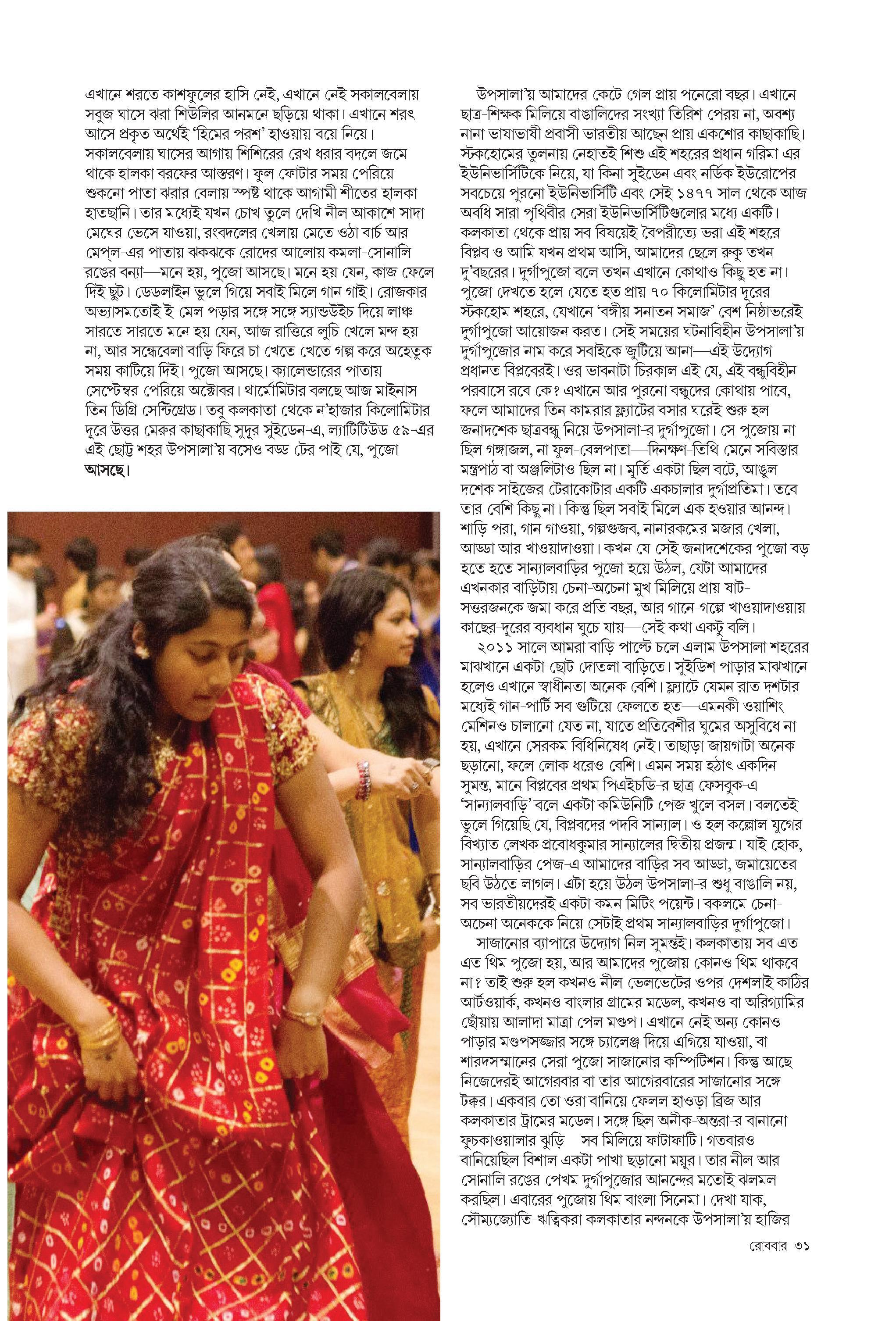 এখানে শরতে কাশফুলের হাসি নেই, এখানে নেই সকালবেলায় সবুজ ঘাসে ঝরা শিউলির আনমনে ছড়িয়ে থাকা। এখানে শরৎ আসে প্রকৃত অর্থেই 'হিমের পরশ' হাওয়ায় বয়ে নিয়ে। সকালবেলায় ঘাসের আগায় শিশিরের রেখ ধরার বদলে জমে থাকে হালকা বরফের আস্তরণ। ফুল ফোটার সময় পেরিয়ে শুকনো পাতা ঝরার বেলায় স্পষ্ট থাকে আগামী শীতের হালকা হাতছানি। তার মধ্যেই যখন চোখ তুলে দেখি নীল আকাশে সাদা মেঘের ভেসে যাওয়া, রংবদলের খেলায় মেতে ওঠা বার্চ আর মেপ্‌ল-এর পাতায় ঝকঝকে রোদের আলোয় কমলা-সোনালি রঙের বন্যা—মনে হয়, পুজো আসছে। মনে হয় যেন, কাজ ফেলে দিই ছুট। ডেডলাইন ভুলে গিয়ে সবাই মিলে গান গাই। রোজকার অভ্যাসমতোই ই-মেল পড়ার সঙ্গে সঙ্গে স্যান্ডউইচ দিয়ে লাঞ্চ সারতে সারতে মনে হয় যেন, আজ রাত্তিরে লুচি খেলে মন্দ হয় না, আর সন্ধেবেলা বাড়ি ফিরে চা খেতে খেতে গল্প করে অহেতুক সময় কাটিয়ে দিই। পুজো আসছে। ক্যালেন্ডারের পাতায় সেপ্টেম্বর পেরিয়ে অক্টোবর। থার্মোমিটার বলছে আজ মাইনাস তিন ডিগ্রি সেন্টিগ্রেড। তবু কলকাতা থেকে ন'হাজার কিলোমিটার দূরে উত্তর মেরুর কাছাকাছি সুদূর সুইডেন-এ, ল্যাটিটিউড ৫৯-এর এই ছোট্ট শহর উপসালা'য় বসেও বড্ড টের পাই যে, পুজো আসছে।

উপসালা'য় আমাদের কেটে গেল প্রায় পনেরো বছর। এখানে ছাত্র-শিক্ষক মিলিয়ে বাঙালিদের সংখ্যা তিরিশ পেরয় না, অবশ্য নানা ভাষাভাষী প্রবাসী ভারতীয় আছেন প্রায় একশোর কাছাকাছি। স্টকহোমের তুলনায় নেহাতই শিশু এই শহরের প্রধান গরিমা এর ইউনিভার্সিটিকে নিয়ে, যা কিনা সুইডেন এবং নর্ডিক ইউরোপের সবচেয়ে পুরনো ইউনিভার্সিটি এবং সেই ১৪৭৭ সাল থেকে আজ অবধি সারা পৃথিবীর সেরা ইউনিভার্সিটিগুলোর মধ্যে একটি। কলকাতা থেকে প্রায় সব বিষয়েই বৈপরীত্যে ভরা এই শহরে বিপ্লব ও আমি যখন প্রথম আসি, আমাদের ছেলে রুকু তখন দু'বছরের। দুর্গাপুজো বলে তখন এখানে কোথাও কিছু হত না। পুজো দেখতে হলে যেতে হত প্রায় ৭০ কিলোমিটার দূরের স্টকহোম শহরে, যেখানে 'বঙ্গীয় সনাতন সমাজ' বেশ নিষ্ঠাভরেই দুর্গাপুজো আয়োজন করত। সেই সময়ের ঘটনাবিহীন উপসালা'য় দুর্গাপুজোর নাম করে সবাইকে জুটিয়ে আনা—এই উদ্যোগ প্রধানত বিপ্লবেরই। ওর ভাবনাটা চিরকাল এই যে, এই বন্ধুবিহীন পরবাসে রবে কে? এখানে আর পুরনো বন্ধুদের কোথায় পাবে, ফলে আমাদের তিন কামরার ফ্ল্যাটের বসার ঘরেই শুরু হল জনাদশেক ছাত্রবন্ধু নিয়ে উপসালা-র দুর্গাপুজো। সে পুজোয় না ছিল গঙ্গাজল, না ফুল-বেলপাতা—দিনক্ষণ-তিথি মেনে সবিস্তার মন্ত্রপাঠ বা অঞ্জলিটাও ছিল না। মূর্তি একটা ছিল বটে, আঙুল দশেক সাইজের টেরাকোটার একটি একচালার দুর্গাপ্রতিমা। তবে তার বেশি কিছু না। কিন্তু ছিল সবাই মিলে এক হওয়ার আনন্দ। শাড়ি পরা, গান গাওয়া, গল্পগুজব, নানারকমের মজার খেলা, আড্ডা আর খাওয়াদাওয়া। কখন যে সেই জনাদশেকের পুজো বড় হতে হতে সান্যালবাড়ির পুজো হয়ে উঠল, যেটা আমাদের এখনকার বাড়িটায় চেনা-অচেনা মুখ মিলিয়ে প্রায় ষাট-সত্তরজনকে জমা করে প্রতি বছর, আর গানে-গল্পে খাওয়াদাওয়ায় কাছের-দূরের ব্যবধান ঘুচে যায়—সেই কথা একটু বলি।

২০১১ সালে আমরা বাড়ি পাল্টে চলে এলাম উপসালা শহরের মাঝখানে একটা ছোট দোতলা বাড়িতে। সুইডিশ পাড়ার মাঝখানে হলেও এখানে স্বাধীনতা অনেক বেশি। ফ্ল্যাটে যেমন রাত দশটার মধ্যেই গান-পার্টি সব গুটিয়ে ফেলতে হত—এমনকী ওয়াশিং মেশিনও চালানো যেত না, যাতে প্রতিবেশীর ঘুমের অসুবিধে না হয়, এখানে সেরকম বিধিনিষেধ নেই। তাছাড়া জায়গাটা অনেক ছড়ানো, ফলে লোক ধরেও বেশি। এমন সময় হঠাৎ একদিন সুমন্ত, মানে বিপ্লবের প্রথম পিএইচডি-র ছাত্র ফেসবুক-এ 'সান্যালবাড়ি' বলে একটা কমিউনিটি পেজ খুলে বসল। বলতেই ভুলে গিয়েছি যে, বিপ্লবদের পদবি সান্যাল। ও হল কল্লোল যুগের বিখ্যাত লেখক প্রবোধকুমার সান্যালের দ্বিতীয় প্রজন্ম। যাই হোক, সান্যালবাড়ির পেজ-এ আমাদের বাড়ির সব আড্ডা, জমায়েতের ছবি উঠতে লাগল। এটা হয়ে উঠল উপসালা-র শুধু বাঙালি নয়, সব ভারতীয়দেরই একটা কমন মিটিং পয়েন্ট। বকলমে চেনা-অচেনা অনেককে নিয়ে সেটাই প্রথম সান্যালবাড়ির দুর্গাপুজো।

সাজানোর ব্যাপারে উদ্যোগ নিল সুমন্তই। কলকাতায় সব এত এত থিম পুজো হয়, আর আমাদের পুজোয় কোনও থিম থাকবে না? তাই শুরু হল কখনও নীল ভেলভেটের ওপর দেশলাই কাঠির আর্টওয়ার্ক, কখনও বাংলার গ্রামের মডেল, কখনও বা অরিগ্যামির ছোঁয়ায় আলাদা মাত্রা পেল মণ্ডপ। এখানে নেই অন্য কোনও পাড়ার মণ্ডপসজ্জার সঙ্গে চ্যালেঞ্জ দিয়ে এগিয়ে যাওয়া, বা শারদসম্মানের সেরা পুজো সাজানোর কম্পিটিশন। কিন্তু আছে নিজেদেরই আগেরবার বা তার আগেরবারের সাজানোর সঙ্গে টক্কর। একবার তো ওরা বানিয়ে ফেলল হাওড়া ব্রিজ আর কলকাতার ট্রামের মডেল। সঙ্গে ছিল অনীক-অন্তরা-র বানানো ফুচকাওয়ালার ঝুড়ি—সব মিলিয়ে ফাটাফাটি। গতবারও বানিয়েছিল বিশাল একটা পাখা ছড়ানো ময়ূর। তার নীল আর সোনালি রঙের পেখম দুর্গাপুজোর আনন্দের মতোই ঝলমল করছিল। এবারের পুজোয় থিম বাংলা সিনেমা। দেখা যাক, সৌম্যজ্যোতি-ঋত্বিকরা কলকাতার নন্দনকে উপসালা'য় হাজির

রোববার ৩১